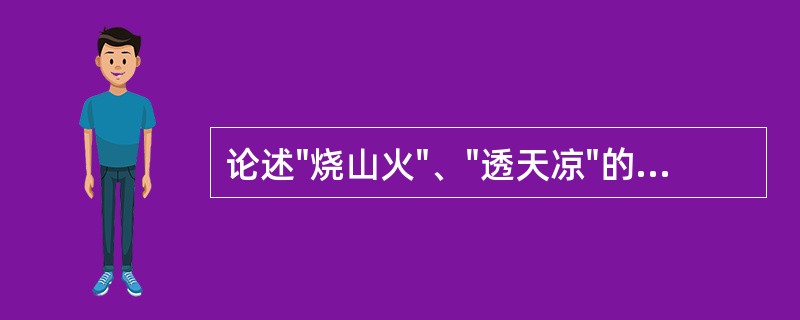 论述"烧山火"、"透天凉"的...